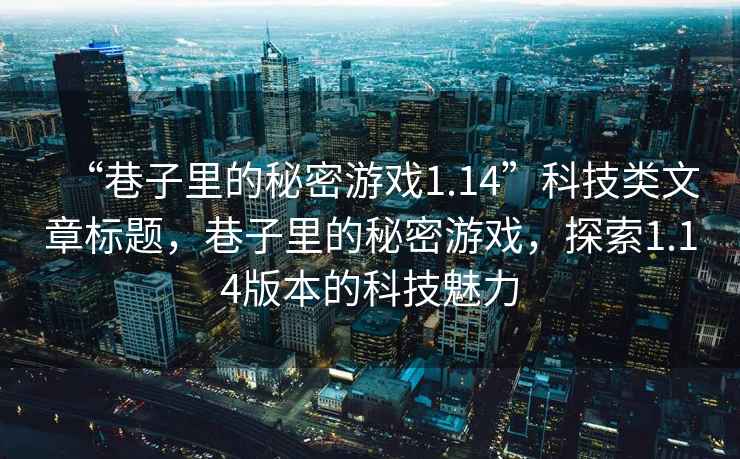 “巷子里的秘密游戏1.14”科技类文章标题，巷子里的秘密游戏，探索1.14版本的科技魅力